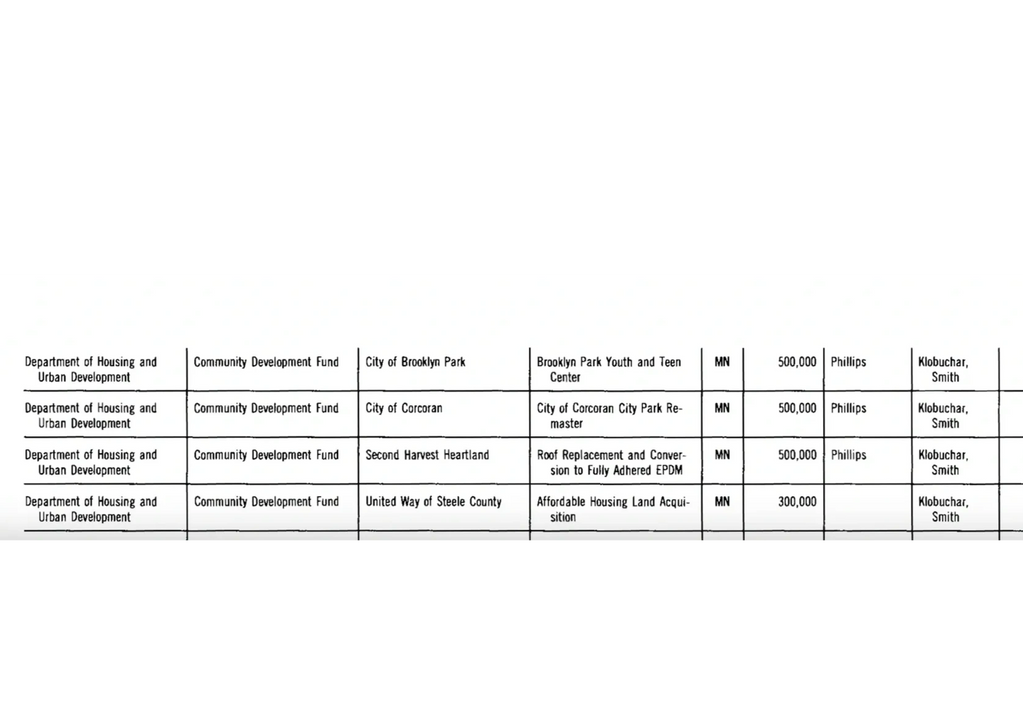 | | | | | | | | |
|---|---|---|---|---|---|---|---|
| Department of Housing and Urban Development | Community Development Fund | City of Brooklyn Park | Brooklyn Park Youth and Teen Center | MN | 500,000 | Phillips | Klobuchar, Smith |
| Department of Housing and Urban Development | Community Development Fund | City of Corcoran | City of Corcoran City Park Remaster | MN | 500,000 | Phillips | Klobuchar, Smith |
| Department of Housing and Urban Development | Community Development Fund | Second Harvest Heartland | Roof Replacement and Conversion to Fully Adhered EPDM | MN | 500,000 | Phillips | Klobuchar, Smith |
| Department of Housing and Urban Development | Community Development Fund | United Way of Steele County | Affordable Housing Land Acquisition | MN | 300,000 | | Klobuchar, Smith |